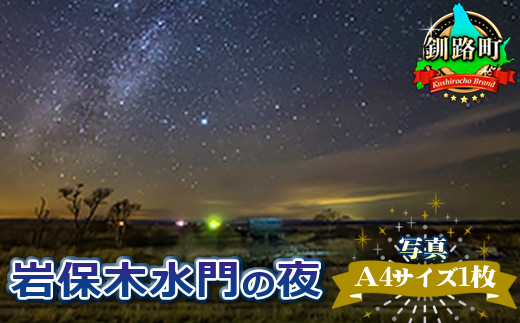 釧路町
Kushirocho Brand

岩保木水門の夜

写真
A4サイズ1枚